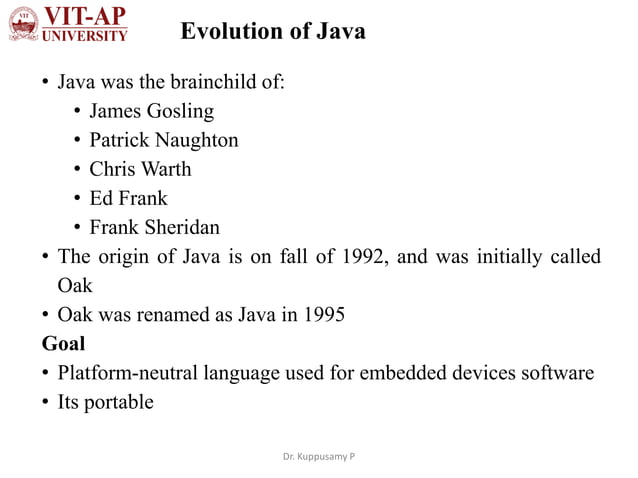 VIT-AP UNIVERSITY

Evolution of Java

• Java was the brainchild of:
  • James Gosling
  • Patrick Naughton
  • Chris Warth
  • Ed Frank
  • Frank Sheridan
• The origin of Java is on fall of 1992, and was initially called Oak
• Oak was renamed as Java in 1995

Goal
• Platform-neutral language used for embedded devices software
• Its portable

Dr. Kuppusamy P